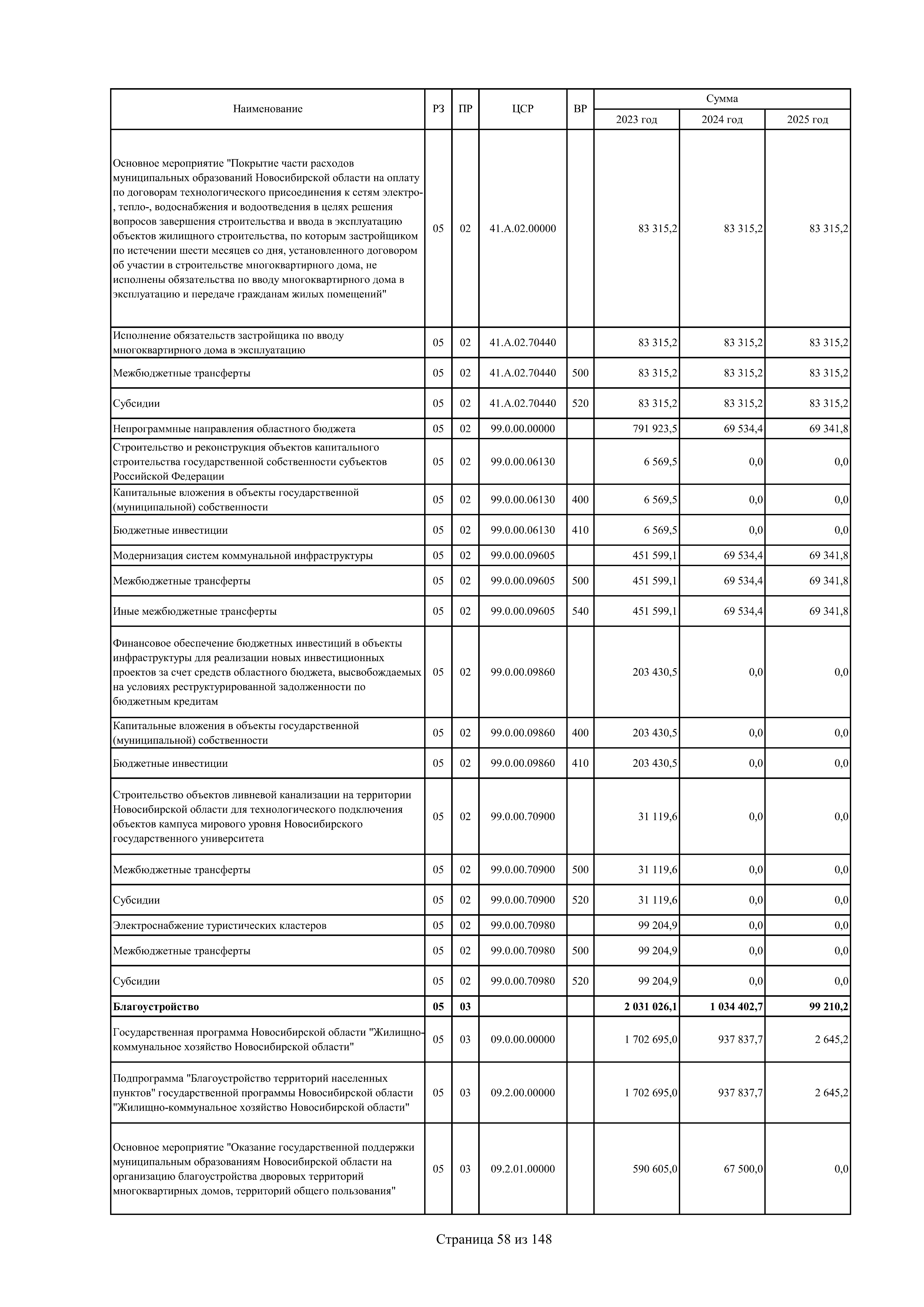 | Наименование | РЗ | ПР | ЦСР | ВР | Сумма 2023 год | Сумма 2024 год | Сумма 2025 год |
|---|---|---|---|---|---|---|---|
| Основное мероприятие "Покрытие части расходов муниципальных образований Новосибирской области на оплату по договорам технологического присоединения к сетям электро-, тепло-, водоснабжения и водоотведения в целях решения вопросов завершения строительства и ввода в эксплуатацию объектов жилищного строительства, по которым застройщиком по истечении шести месяцев со дня, установленного договором об участии в строительстве многоквартирного дома, не исполнены обязательства по вводу многоквартирного дома в эксплуатацию и передаче гражданам жилых помещений" | 05 | 02 | 41.А.02.00000 | | 83 315,2 | 83 315,2 | 83 315,2 |
| Исполнение обязательств застройщика по вводу многоквартирного дома в эксплуатацию | 05 | 02 | 41.А.02.70440 | | 83 315,2 | 83 315,2 | 83 315,2 |
| Межбюджетные трансферты | 05 | 02 | 41.А.02.70440 | 500 | 83 315,2 | 83 315,2 | 83 315,2 |
| Субсидии | 05 | 02 | 41.А.02.70440 | 520 | 83 315,2 | 83 315,2 | 83 315,2 |
| Непрограммные направления областного бюджета | 05 | 02 | 99.0.00.00000 | | 791 923,5 | 69 534,4 | 69 341,8 |
| Строительство и реконструкция объектов капитального строительства государственной собственности субъектов Российской Федерации | 05 | 02 | 99.0.00.06130 | | 6 569,5 | 0,0 | 0,0 |
| Капитальные вложения в объекты государственной (муниципальной) собственности | 05 | 02 | 99.0.00.06130 | 400 | 6 569,5 | 0,0 | 0,0 |
| Бюджетные инвестиции | 05 | 02 | 99.0.00.06130 | 410 | 6 569,5 | 0,0 | 0,0 |
| Модернизация систем коммунальной инфраструктуры | 05 | 02 | 99.0.00.09605 | | 451 599,1 | 69 534,4 | 69 341,8 |
| Межбюджетные трансферты | 05 | 02 | 99.0.00.09605 | 500 | 451 599,1 | 69 534,4 | 69 341,8 |
| Иные межбюджетные трансферты | 05 | 02 | 99.0.00.09605 | 540 | 451 599,1 | 69 534,4 | 69 341,8 |
| Финансовое обеспечение бюджетных инвестиций в объекты инфраструктуры для реализации новых инвестиционных проектов за счет средств областного бюджета, высвобождаемых на условиях реструктурированной задолженности по бюджетным кредитам | 05 | 02 | 99.0.00.09860 | | 203 430,5 | 0,0 | 0,0 |
| Капитальные вложения в объекты государственной (муниципальной) собственности | 05 | 02 | 99.0.00.09860 | 400 | 203 430,5 | 0,0 | 0,0 |
| Бюджетные инвестиции | 05 | 02 | 99.0.00.09860 | 410 | 203 430,5 | 0,0 | 0,0 |
| Строительство объектов ливневой канализации на территории Новосибирской области для технологического подключения объектов кампуса мирового уровня Новосибирского государственного университета | 05 | 02 | 99.0.00.70900 | | 31 119,6 | 0,0 | 0,0 |
| Межбюджетные трансферты | 05 | 02 | 99.0.00.70900 | 500 | 31 119,6 | 0,0 | 0,0 |
| Субсидии | 05 | 02 | 99.0.00.70900 | 520 | 31 119,6 | 0,0 | 0,0 |
| Электроснабжение туристических кластеров | 05 | 02 | 99.0.00.70980 | | 99 204,9 | 0,0 | 0,0 |
| Межбюджетные трансферты | 05 | 02 | 99.0.00.70980 | 500 | 99 204,9 | 0,0 | 0,0 |
| Субсидии | 05 | 02 | 99.0.00.70980 | 520 | 99 204,9 | 0,0 | 0,0 |
| **Благоустройство** | **05** | **03** | | | **2 031 026,1** | **1 034 402,7** | **99 210,2** |
| Государственная программа Новосибирской области "Жилищно-коммунальное хозяйство Новосибирской области" | 05 | 03 | 09.0.00.00000 | | 1 702 695,0 | 937 837,7 | 2 645,2 |
| Подпрограмма "Благоустройство территорий населенных пунктов" государственной программы Новосибирской области "Жилищно-коммунальное хозяйство Новосибирской области" | 05 | 03 | 09.2.00.00000 | | 1 702 695,0 | 937 837,7 | 2 645,2 |
| Основное мероприятие "Оказание государственной поддержки муниципальным образованиям Новосибирской области на организацию благоустройства дворовых территорий многоквартирных домов, территорий общего пользования" | 05 | 03 | 09.2.01.00000 | | 590 605,0 | 67 500,0 | 0,0 |

Страница 58 из 148